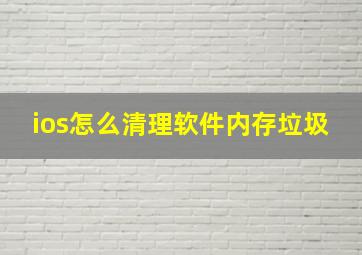 ios怎么清理软件内存垃圾